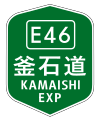 E46
釜石道
KAMAISHI
EXP